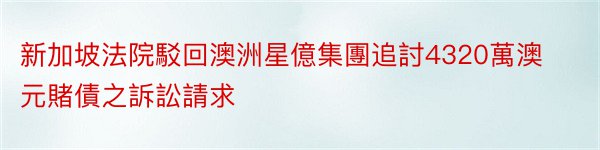 新加坡法院駁回澳洲星億集團追討4320萬澳元賭債之訴訟請求